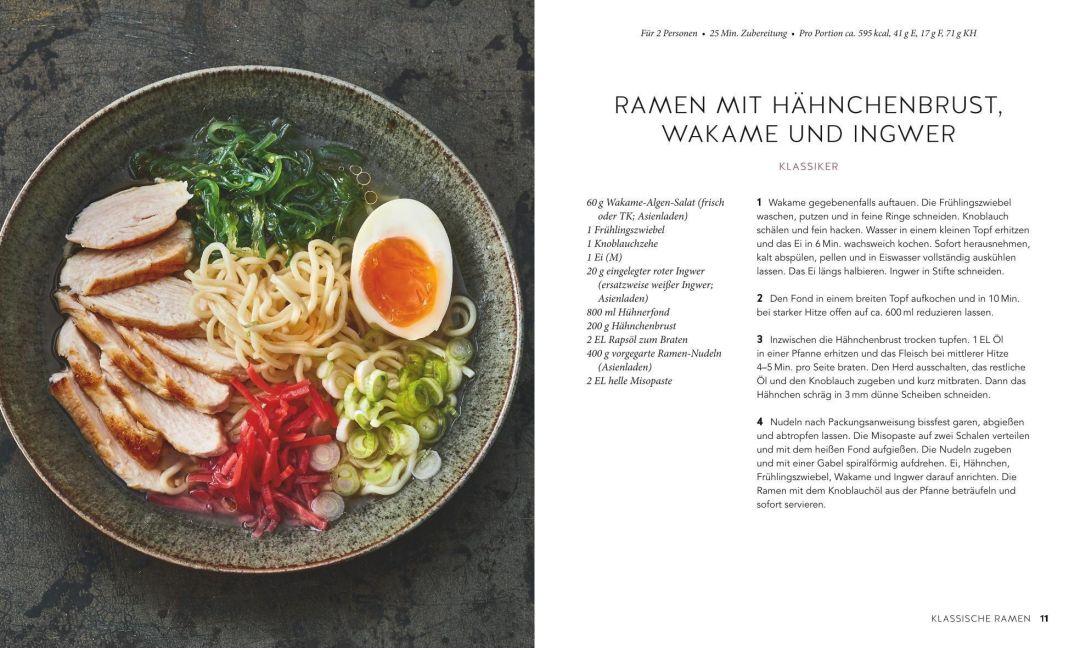 Für 2 Personen • 25 Min. Zubereitung • Pro Portion ca. 595 kcal, 41 g E, 17 g F, 71 g KH

RAMEN MIT HÄHNCHENBRUST, WAKAME UND INGWER

KLASSIKER

60 g Wakame-Algen-Salat (frisch oder TK; Asienladen)
1 Frühlingszwiebel
1 Knoblauchzehe
1 Ei (M)
20 g eingelegter roter Ingwer (ersatzweise weißer Ingwer; Asienladen)
800 ml Hühnerfond
200 g Hähnchenbrust
2 EL Rapsöl zum Braten
400 g vorgegarte Ramen-Nudeln (Asienladen)
2 EL helle Misopaste

1 Wakame gegebenenfalls auftauen. Die Frühlingszwiebel waschen, putzen und in feine Ringe schneiden. Knoblauch schälen und fein hacken. Wasser in einem kleinen Topf erhitzen und das Ei in 6 Min. wachsweich kochen. Sofort herausnehmen, kalt abspülen, pellen und in Eiswasser vollständig auskühlen lassen. Das Ei längs halbieren. Ingwer in Stifte schneiden.

2 Den Fond in einem breiten Topf aufkochen und in 10 Min. bei starker Hitze offen auf ca. 600 ml reduzieren lassen.

3 Inzwischen die Hähnchenbrust trocken tupfen. 1 EL Öl in einer Pfanne erhitzen und das Fleisch bei mittlerer Hitze 4–5 Min. pro Seite braten. Den Herd ausschalten, das restliche Öl und den Knoblauch zugeben und kurz mitbraten. Dann das Hähnchen schräg in 3 mm dünne Scheiben schneiden.

4 Nudeln nach Packungsanweisung bissfest garen, abgießen und abtropfen lassen. Die Misopaste auf zwei Schalen verteilen und mit dem heißen Fond aufgießen. Die Nudeln zugeben und mit einer Gabel spiralförmig aufdrehen. Ei, Hähnchen, Frühlingszwiebel, Wakame und Ingwer darauf anrichten. Die Ramen mit dem Knoblauchöl aus der Pfanne beträufeln und sofort servieren.

KLASSISCHE RAMEN 11